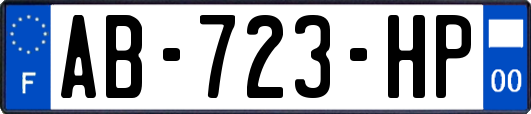 F
AB-723-HP
00